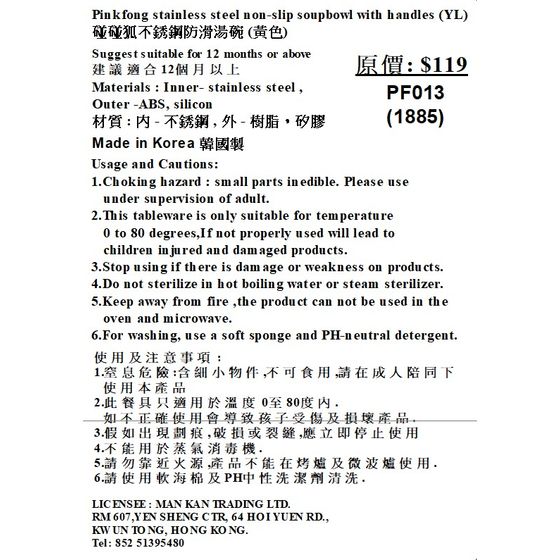 Pinkfong stainless steel non-slip soupbowl with handles (YL)
碰碰狐不銹鋼防滑湯碗 (黃色)

Suggest suitable for 12 months or above
建議適合12個月以上
Materials : Inner- stainless steel , Outer -ABS, silicon
材質 : 內 - 不銹鋼 , 外 - 樹脂，矽膠

原價: $119
PF013
(1885)

Made in Korea 韓國製

Usage and Cautions:
1.Choking hazard : small parts inedible. Please use under supervision of adult.
2.This tableware is only suitable for temperature 0 to 80 degrees,If not properly used will lead to children injured and damaged products.
3.Stop using if there is damage or weakness on products.
4.Do not sterilize in hot boiling water or steam sterilizer.
5.Keep away from fire ,the product can not be used in the oven and microwave.
6.For washing, use a soft sponge and PH-neutral detergent.

使用及注意事項 :
1.窒息危險:含細小物件,不可食用,請在成人陪同下使用本產品
2.此餐具只適用於溫度 0至 80度內.
如不正確使用會導致孩子受傷及損壞產品.
3.假如出現劃痕,破損或裂縫,應立即停止使用
4.不能用於蒸氣消毒機.
5.請勿靠近火源,產品不能在烤爐及微波爐使用.
6.請使用軟海棉及PH中性洗潔劑清洗.

LICENSEE : MAN KAN TRADING LTD.
RM 607,YEN SHENG CTR, 64 HOI YUEN RD.,
KWUN TONG, HONG KONG.
Tel: 852 51395480